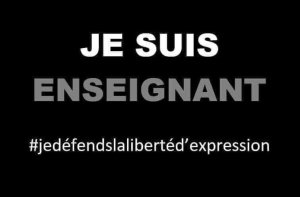 JE SUIS
ENSEIGNANT

#jedéfendslalibertéd’expression